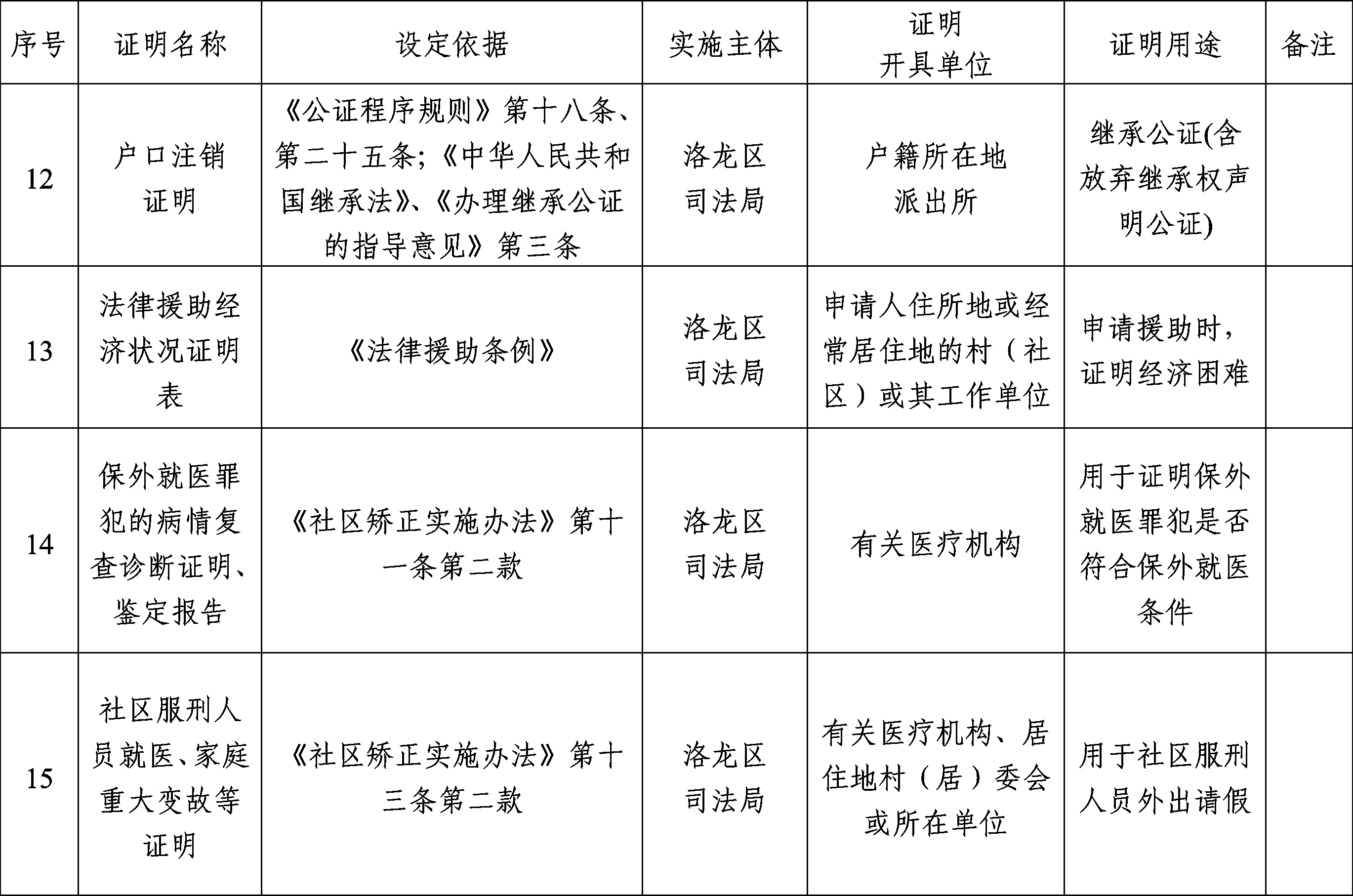 | 序号 | 证明名称 | 设定依据 | 实施主体 | 证明开具单位 | 证明用途 | 备注 |
|---|---|---|---|---|---|---|
| 12 | 户口注销证明 | 《公证程序规则》第十八条、第二十五条;《中华人民共和国继承法》、《办理继承公证的指导意见》第三条 | 洛龙区司法局 | 户籍所在地派出所 | 继承公证(含放弃继承权声明公证) | |
| 13 | 法律援助经济状况证明表 | 《法律援助条例》 | 洛龙区司法局 | 申请人住所地或经常居住地的村（社区）或其工作单位 | 申请援助时，证明经济困难 | |
| 14 | 保外就医罪犯的病情复查诊断证明、鉴定报告 | 《社区矫正实施办法》第十一条第二款 | 洛龙区司法局 | 有关医疗机构 | 用于证明保外就医罪犯是否符合保外就医条件 | |
| 15 | 社区服刑人员就医、家庭重大变故等证明 | 《社区矫正实施办法》第十三条第二款 | 洛龙区司法局 | 有关医疗机构、居住地村（居）委会或所在单位 | 用于社区服刑人员外出请假 | |